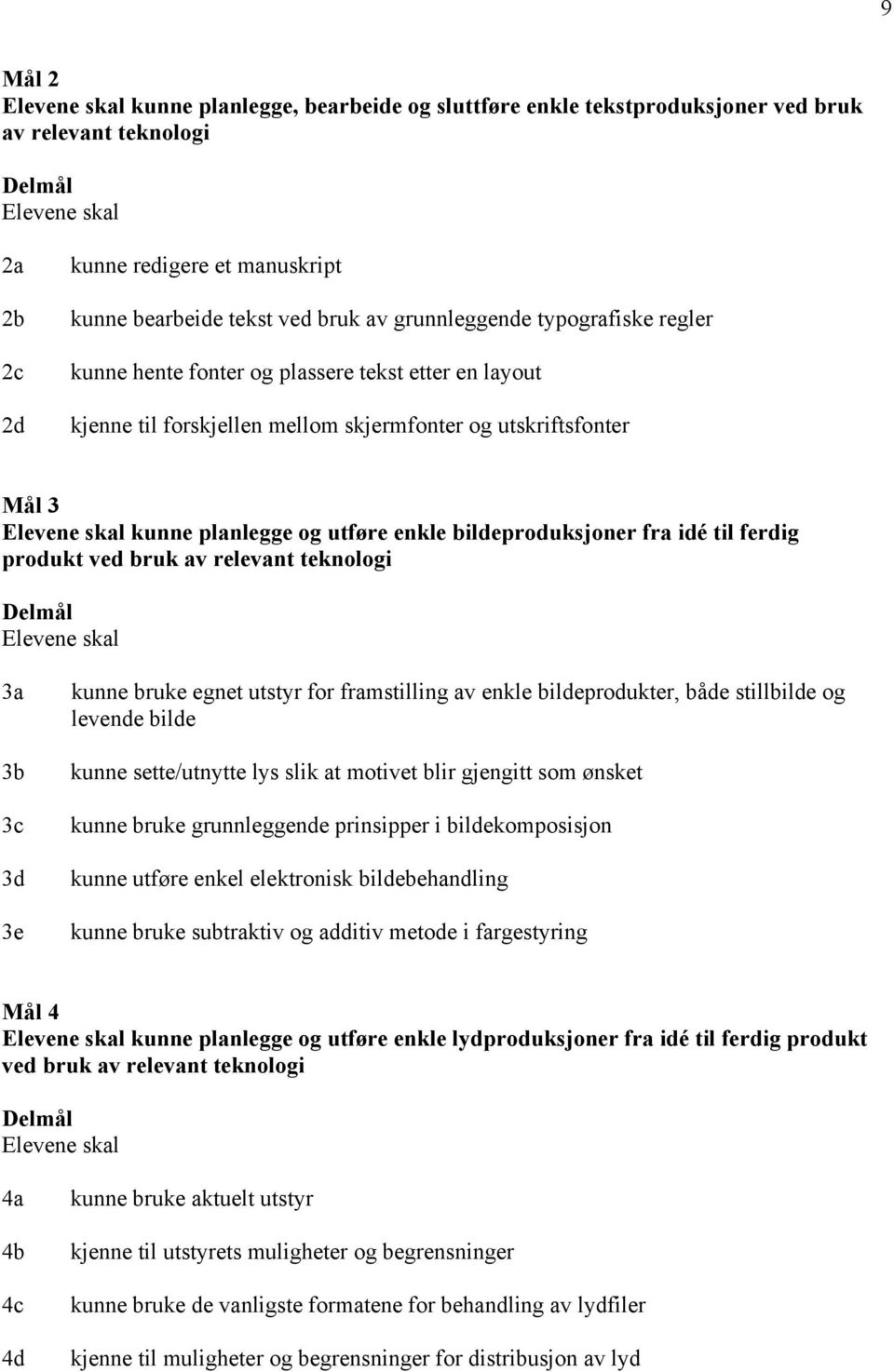 9

Mål 2
Elevene skal kunne planlegge, bearbeide og sluttføre enkle tekstproduksjoner ved bruk av relevant teknologi

Delmål
Elevene skal

2a kunne redigere et manuskript

2b kunne bearbeide tekst ved bruk av grunnleggende typografiske regler

2c kunne hente fonter og plassere tekst etter en layout

2d kjenne til forskjellen mellom skjermfonter og utskriftsfonter

Mål 3
Elevene skal kunne planlegge og utføre enkle bildeproduksjoner fra idé til ferdig produkt ved bruk av relevant teknologi

Delmål
Elevene skal

3a kunne bruke egnet utstyr for framstilling av enkle bildeprodukter, både stillbilde og levende bilde

3b kunne sette/utnytte lys slik at motivet blir gjengitt som ønsket

3c kunne bruke grunnleggende prinsipper i bildekomposisjon

3d kunne utføre enkel elektronisk bildebehandling

3e kunne bruke subtraktiv og additiv metode i fargestyring

Mål 4
Elevene skal kunne planlegge og utføre enkle lydproduksjoner fra idé til ferdig produkt ved bruk av relevant teknologi

Delmål
Elevene skal

4a kunne bruke aktuelt utstyr

4b kjenne til utstyrets muligheter og begrensninger

4c kunne bruke de vanligste formatene for behandling av lydfiler

4d kjenne til muligheter og begrensninger for distribusjon av lyd